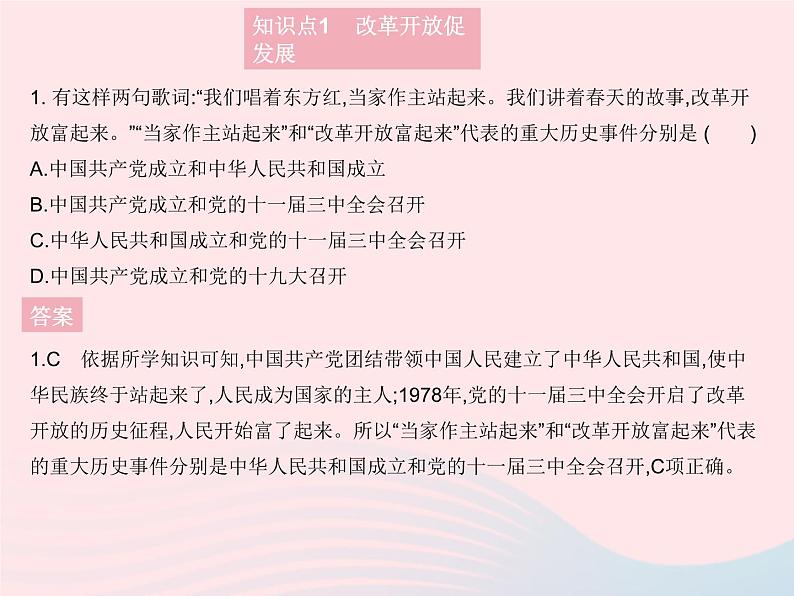 知识点1　改革开放促发展

1. 有这样两句歌词:“我们唱着东方红,当家作主站起来。我们讲着春天的故事,改革开放富起来。”“当家作主站起来”和“改革开放富起来”代表的重大历史事件分别是 (　　)
A.中国共产党成立和中华人民共和国成立
B.中国共产党成立和党的十一届三中全会召开
C.中华人民共和国成立和党的十一届三中全会召开
D.中国共产党成立和党的十九大召开

答案

1.C　依据所学知识可知,中国共产党团结带领中国人民建立了中华人民共和国,使中华民族终于站起来了,人民成为国家的主人;1978年,党的十一届三中全会开启了改革开放的历史征程,人民开始富了起来。所以“当家作主站起来”和“改革开放富起来”代表的重大历史事件分别是中华人民共和国成立和党的十一届三中全会召开,C项正确。